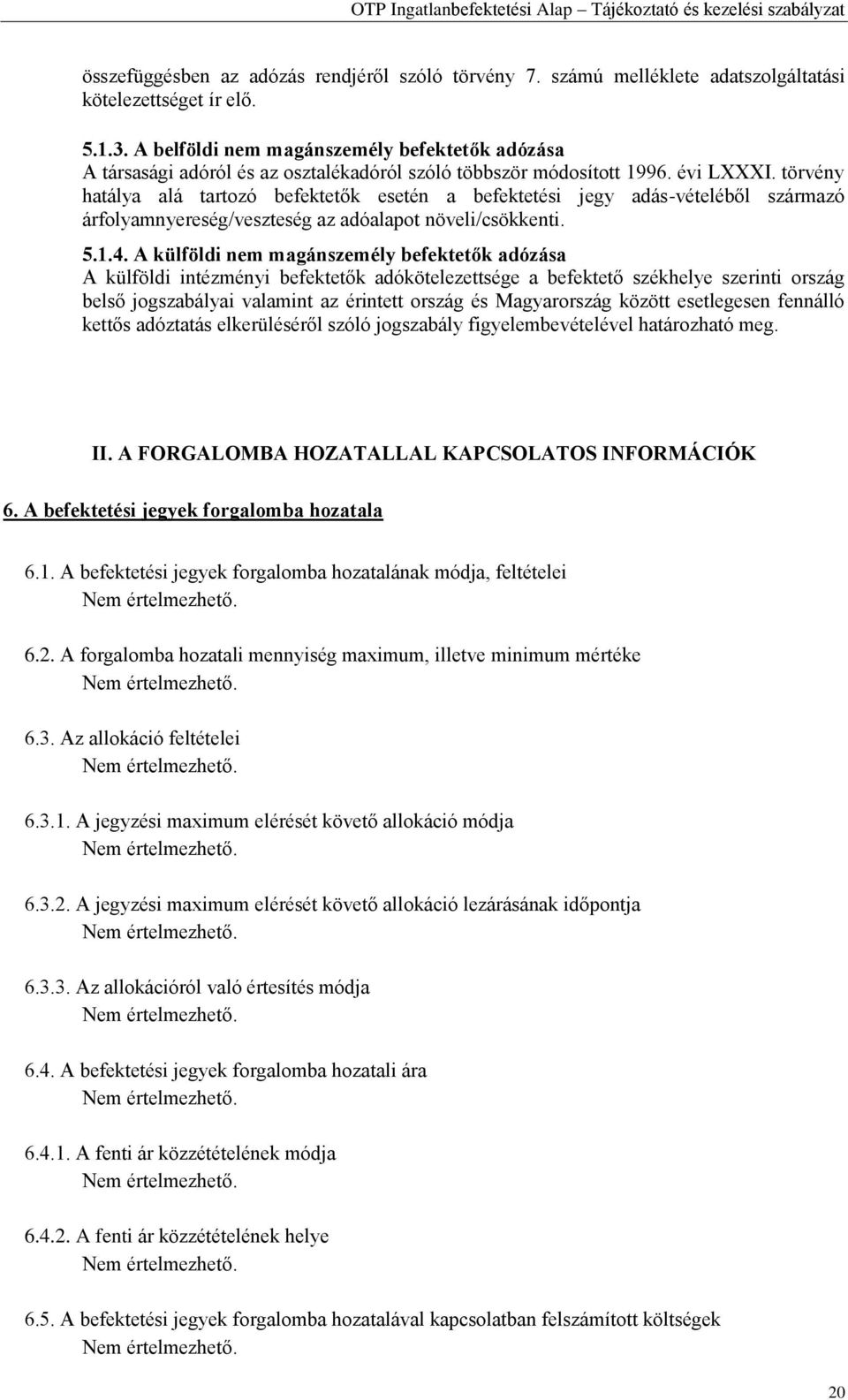 OTP Ingatlanbefektetési Alap – Tájékoztató és kezelési szabályzat

összefüggésben az adózás rendjéről szóló törvény 7. számú melléklete adatszolgáltatási kötelezettséget ír elő.

5.1.3. A belföldi nem magánszemély befektetők adózása
A társasági adóról és az osztalékadóról szóló többször módosított 1996. évi LXXXI. törvény hatálya alá tartozó befektetők esetén a befektetési jegy adás-vételéből származó árfolyamnyereség/veszteség az adóalapot növeli/csökkenti.

5.1.4. A külföldi nem magánszemély befektetők adózása
A külföldi intézményi befektetők adókötelezettsége a befektető székhelye szerinti ország belső jogszabályai valamint az érintett ország és Magyarország között esetlegesen fennálló kettős adóztatás elkerüléséről szóló jogszabály figyelembevételével határozható meg.

II. A FORGALOMBA HOZATALLAL KAPCSOLATOS INFORMÁCIÓK

6. A befektetési jegyek forgalomba hozatala

6.1. A befektetési jegyek forgalomba hozatalának módja, feltételei
Nem értelmezhető.

6.2. A forgalomba hozatali mennyiség maximum, illetve minimum mértéke
Nem értelmezhető.

6.3. Az allokáció feltételei
Nem értelmezhető.

6.3.1. A jegyzési maximum elérését követő allokáció módja
Nem értelmezhető.

6.3.2. A jegyzési maximum elérését követő allokáció lezárásának időpontja
Nem értelmezhető.

6.3.3. Az allokációról való értesítés módja
Nem értelmezhető.

6.4. A befektetési jegyek forgalomba hozatali ára
Nem értelmezhető.

6.4.1. A fenti ár közzétételének módja
Nem értelmezhető.

6.4.2. A fenti ár közzétételének helye
Nem értelmezhető.

6.5. A befektetési jegyek forgalomba hozatalával kapcsolatban felszámított költségek
Nem értelmezhető.

20